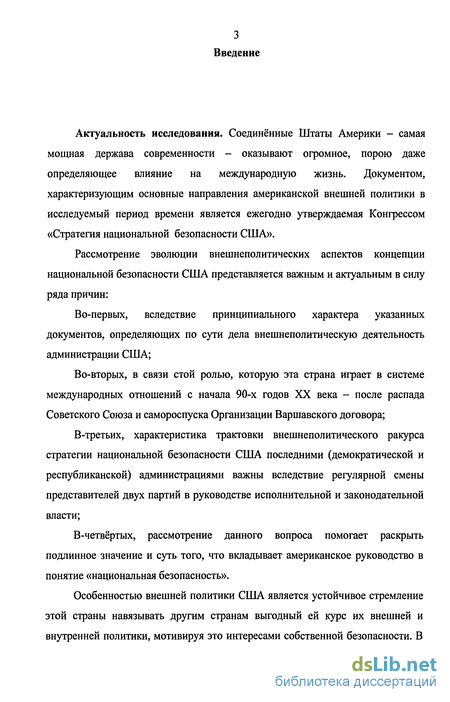 3

Введение

Актуальность исследования. Соединённые Штаты Америки – самая мощная держава современности – оказывают огромное, порою даже определяющее влияние на международную жизнь. Документом, характеризующим основные направления американской внешней политики в исследуемый период времени является ежегодно утверждаемая Конгрессом «Стратегия национальной безопасности США».

Рассмотрение эволюции внешнеполитических аспектов концепции национальной безопасности США представляется важным и актуальным в силу ряда причин:

Во-первых, вследствие принципиального характера указанных документов, определяющих по сути дела внешнеполитическую деятельность администрации США;

Во-вторых, в связи стой ролью, которую эта страна играет в системе международных отношений с начала 90-х годов XX века – после распада Советского Союза и самороспуска Организации Варшавского договора;

В-третьих, характеристика трактовки внешнеполитического ракурса стратегии национальной безопасности США последними (демократической и республиканской) администрациями важны вследствие регулярной смены представителей двух партий в руководстве исполнительной и законодательной власти;

В-четвёртых, рассмотрение данного вопроса помогает раскрыть подлинное значение и суть того, что вкладывает американское руководство в понятие «национальная безопасность».

Особенностью внешней политики США является устойчивое стремление этой страны навязывать другим странам выгодный ей курс их внешней и внутренней политики, мотивируя это интересами собственной безопасности. В

dsLib.net
библиотека диссертаций